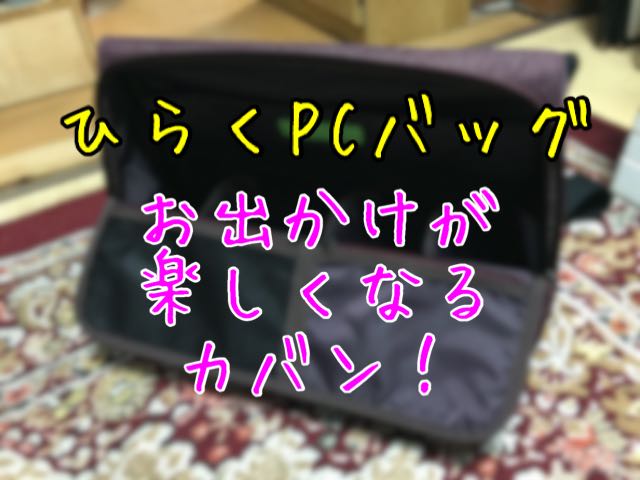 ひらくPCバッグ

お出かけが
楽しくなる
カバン！